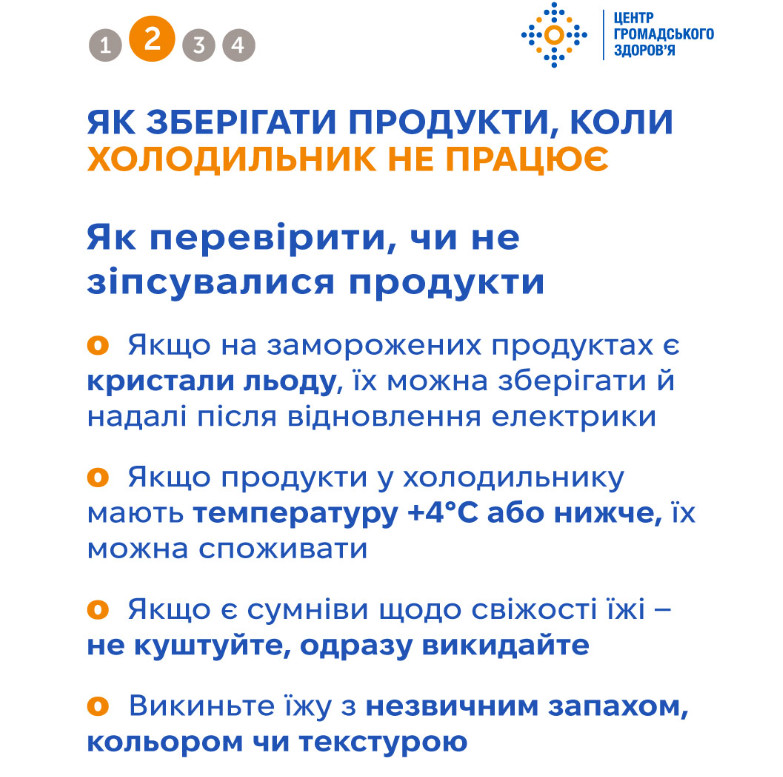 1 2 3 4

ЦЕНТР ГРОМАДСЬКОГО ЗДОРОВ'Я

ЯК ЗБЕРІГАТИ ПРОДУКТИ, КОЛИ ХОЛОДИЛЬНИК НЕ ПРАЦЮЄ

Як перевірити, чи не зіпсувалися продукти

o Якщо на заморожених продуктах є кристали льоду, їх можна зберігати й надалі після відновлення електрики

o Якщо продукти у холодильнику мають температуру +4°C або нижче, їх можна споживати

o Якщо є сумніви щодо свіжості їжі – не куштуйте, одразу викидайте

o Викиньте їжу з незвичним запахом, кольором чи текстурою